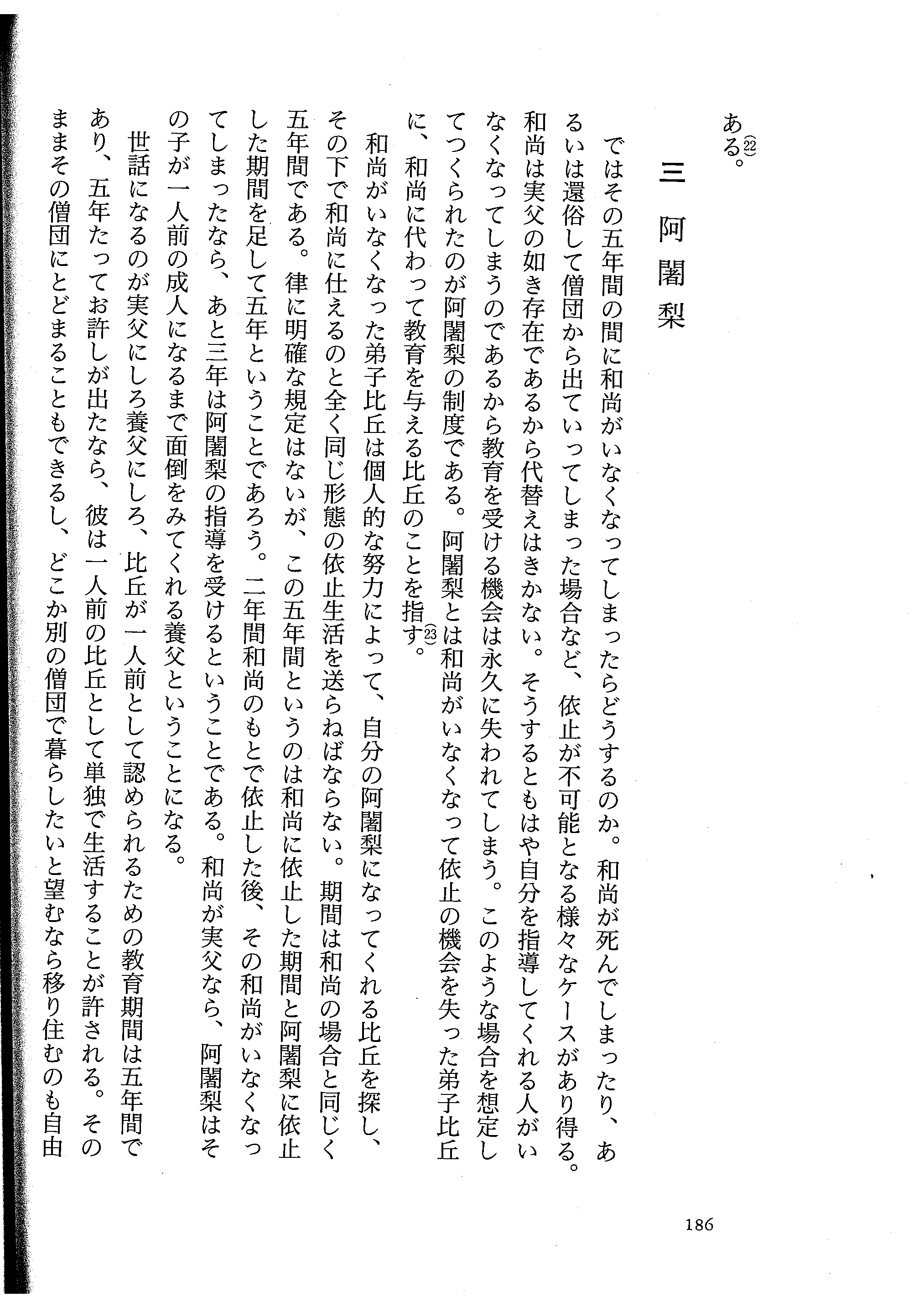 ある。(22)

三　阿闍梨

ではその五年間の間に和尚がいなくなってしまったらどうするのか。和尚が死んでしまったり、あるいは還俗して僧団から出ていってしまった場合など、依止が不可能となる様々なケースがあり得る。和尚は実父の如き存在であるから代替えはきかない。そうするともはや自分を指導してくれる人がいなくなってしまうのであるから教育を受ける機会は永久に失われてしまう。このような場合を想定してつくられたのが阿闍梨の制度である。阿闍梨とは和尚がいなくなって依止の機会を失った弟子比丘に、和尚に代わって教育を与える比丘のことを指す。(23)

和尚がいなくなった弟子比丘は個人的な努力によって、自分の阿闍梨になってくれる比丘を探し、その下で和尚に仕えるのと全く同じ形態の依止生活を送らねばならない。期間は和尚の場合と同じく五年間である。律に明確な規定はないが、この五年間というのは和尚に依止した期間と阿闍梨に依止した期間を足して五年ということであろう。二年間和尚のもとで依止した後、その和尚がいなくなってしまったなら、あと三年は阿闍梨の指導を受けるということである。和尚が実父なら、阿闍梨はその子が一人前の成人になるまで面倒をみてくれる養父ということになる。

世話になるのが実父にしろ養父にしろ、比丘が一人前として認められるための教育期間は五年間であり、五年たってお許しが出たなら、彼は一人前の比丘として単独で生活することが許される。そのままその僧団にとどまることもできるし、どこか別の僧団で暮らしたいと望むなら移り住むのも自由

186